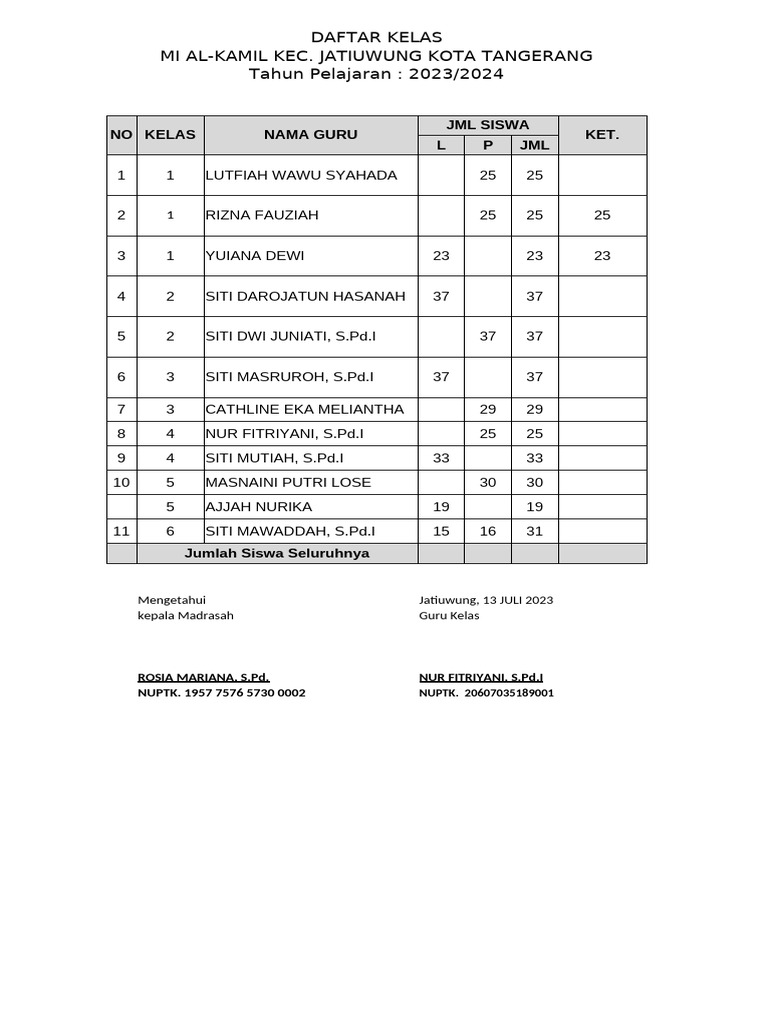 DAFTAR KELAS
MI AL-KAMIL KEC. JATIUWUNG KOTA TANGERANG
Tahun Pelajaran : 2023/2024

| NO | KELAS | NAMA GURU | JML SISWA L | JML SISWA P | JML SISWA JML | KET. |
|---|---|---|---|---|---|---|
| 1 | 1 | LUTFIAH WAWU SYAHADA | | 25 | 25 | |
| 2 | 1 | RIZNA FAUZIAH | | 25 | 25 | 25 |
| 3 | 1 | YUIANA DEWI | 23 | | 23 | 23 |
| 4 | 2 | SITI DAROJATUN HASANAH | 37 | | 37 | |
| 5 | 2 | SITI DWI JUNIATI, S.Pd.I | | 37 | 37 | |
| 6 | 3 | SITI MASRUROH, S.Pd.I | 37 | | 37 | |
| 7 | 3 | CATHLINE EKA MELIANTHA | | 29 | 29 | |
| 8 | 4 | NUR FITRIYANI, S.Pd.I | | 25 | 25 | |
| 9 | 4 | SITI MUTIAH, S.Pd.I | 33 | | 33 | |
| 10 | 5 | MASNAINI PUTRI LOSE | | 30 | 30 | |
| | 5 | AJJAH NURIKA | 19 | | 19 | |
| 11 | 6 | SITI MAWADDAH, S.Pd.I | 15 | 16 | 31 | |
| | Jumlah Siswa Seluruhnya | | | | | |

Mengetahui
kepala Madrasah

ROSIA MARIANA, S.Pd.
NUPTK. 1957 7576 5730 0002

Jatiuwung, 13 JULI 2023
Guru Kelas

NUR FITRIYANI, S.Pd.I
NUPTK. 20607035189001